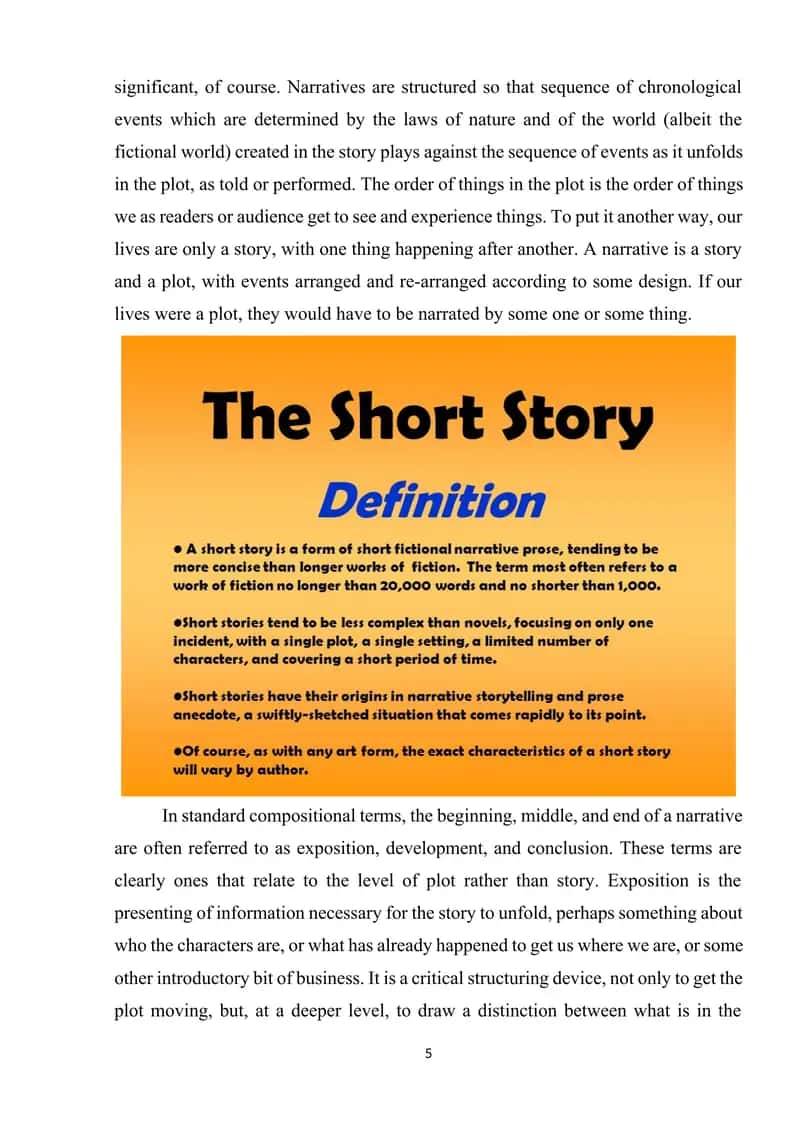 significant, of course. Narratives are structured so that sequence of chronological events which are determined by the laws of nature and of the world (albeit the fictional world) created in the story plays against the sequence of events as it unfolds in the plot, as told or performed. The order of things in the plot is the order of things we as readers or audience get to see and experience things. To put it another way, our lives are only a story, with one thing happening after another. A narrative is a story and a plot, with events arranged and re-arranged according to some design. If our lives were a plot, they would have to be narrated by some one or some thing.

The Short Story

Definition

● A short story is a form of short fictional narrative prose, tending to be more concise than longer works of fiction. The term most often refers to a work of fiction no longer than 20,000 words and no shorter than 1,000.

●Short stories tend to be less complex than novels, focusing on only one incident, with a single plot, a single setting, a limited number of characters, and covering a short period of time.

●Short stories have their origins in narrative storytelling and prose anecdote, a swiftly-sketched situation that comes rapidly to its point.

●Of course, as with any art form, the exact characteristics of a short story will vary by author.

In standard compositional terms, the beginning, middle, and end of a narrative are often referred to as exposition, development, and conclusion. These terms are clearly ones that relate to the level of plot rather than story. Exposition is the presenting of information necessary for the story to unfold, perhaps something about who the characters are, or what has already happened to get us where we are, or some other introductory bit of business. It is a critical structuring device, not only to get the plot moving, but, at a deeper level, to draw a distinction between what is in the

5